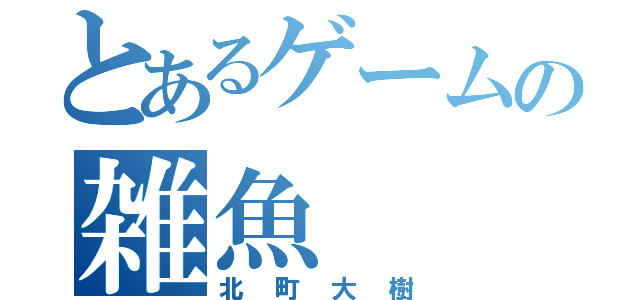 とあるゲームの
雑魚
北町大樹